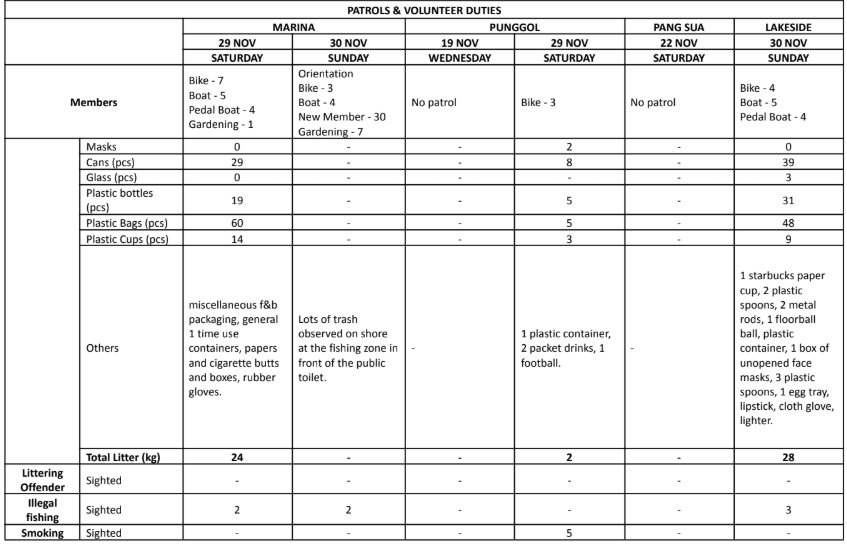 | PATROLS & VOLUNTEER DUTIES | | | | | | | |
|---|---|---|---|---|---|---|---|
| | | MARINA | | PUNGGOL | | PANG SUA | LAKESIDE |
| | | 29 NOV | 30 NOV | 19 NOV | 29 NOV | 22 NOV | 30 NOV |
| | | SATURDAY | SUNDAY | WEDNESDAY | SATURDAY | SATURDAY | SUNDAY |
| Members | | Bike - 7 Boat - 5 Pedal Boat - 4 Gardening - 1 | Orientation Bike - 3 Boat - 4 New Member - 30 Gardening - 7 | No patrol | Bike - 3 | No patrol | Bike - 4 Boat - 5 Pedal Boat - 4 |
| | Masks | 0 | - | - | 2 | - | 0 |
| | Cans (pcs) | 29 | - | - | 8 | - | 39 |
| | Glass (pcs) | 0 | - | - | - | - | 3 |
| | Plastic bottles (pcs) | 19 | - | - | 5 | - | 31 |
| | Plastic Bags (pcs) | 60 | - | - | 5 | - | 48 |
| | Plastic Cups (pcs) | 14 | - | - | 3 | - | 9 |
| | Others | miscellaneous f&b packaging, general 1 time use containers, papers and cigarette butts and boxes, rubber gloves. | Lots of trash observed on shore at the fishing zone in front of the public toilet. | - | 1 plastic container, 2 packet drinks, 1 football. | - | 1 starbucks paper cup, 2 plastic spoons, 2 metal rods, 1 floorball ball, plastic container, 1 box of unopened face masks, 3 plastic spoons, 1 egg tray, lipstick, cloth glove, lighter. |
| | Total Litter (kg) | 24 | - | - | 2 | - | 28 |
| Littering Offender | Sighted | - | - | - | - | - | - |
| Illegal fishing | Sighted | 2 | 2 | - | - | - | 3 |
| Smoking | Sighted | - | - | - | 5 | - | - |